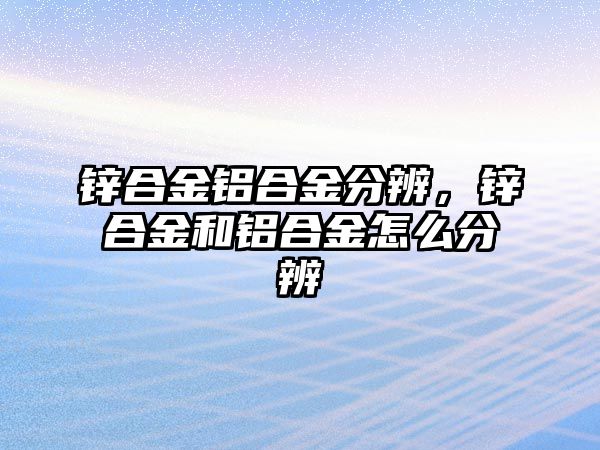 锌合金铝合金分辨，锌合金和铝合金怎么分辨